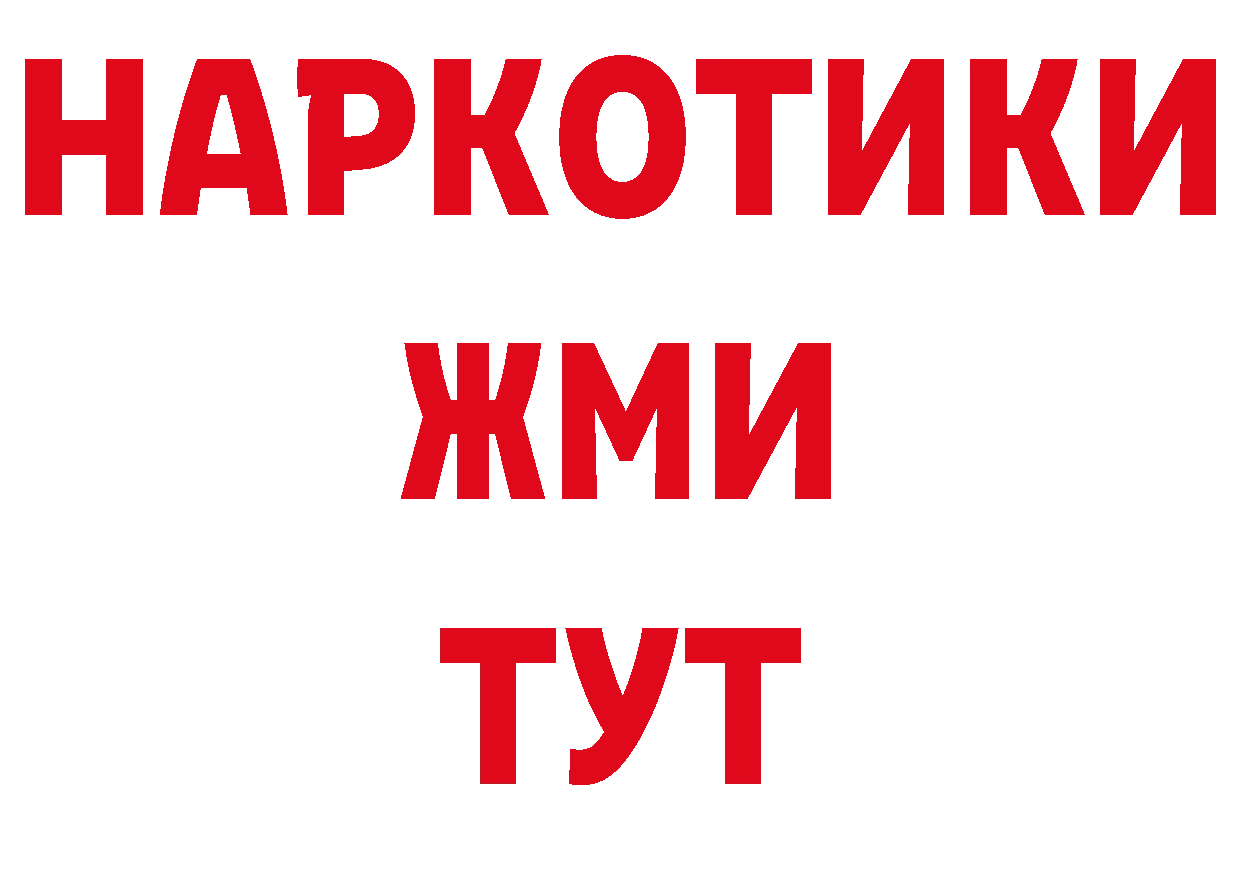 НАРКОТИКИ
ЖМИ
ТУТ